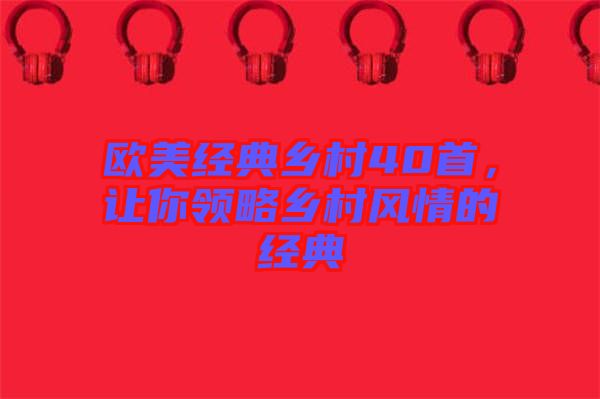 欧美经典乡村40首，让你领略乡村风情的经典